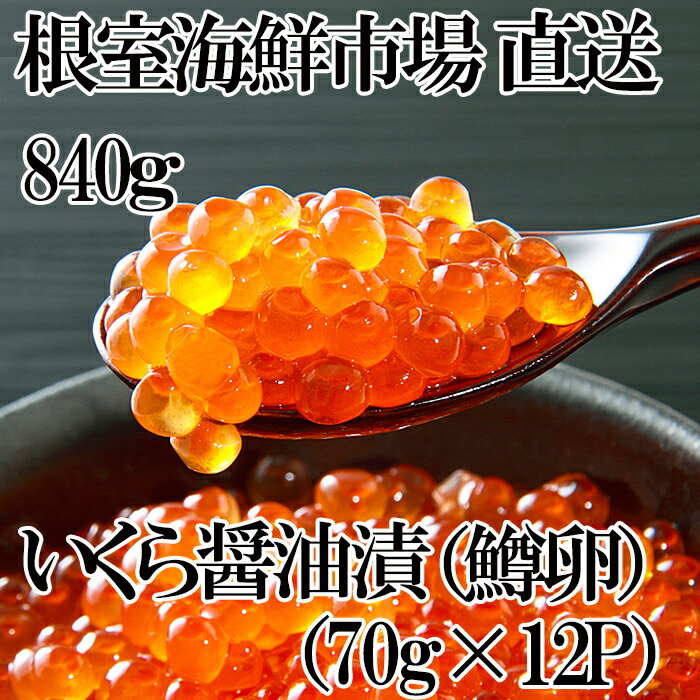 根室海鮮市場 直送

840g

いくら醤油漬(鱒卵)
(70g×12P)